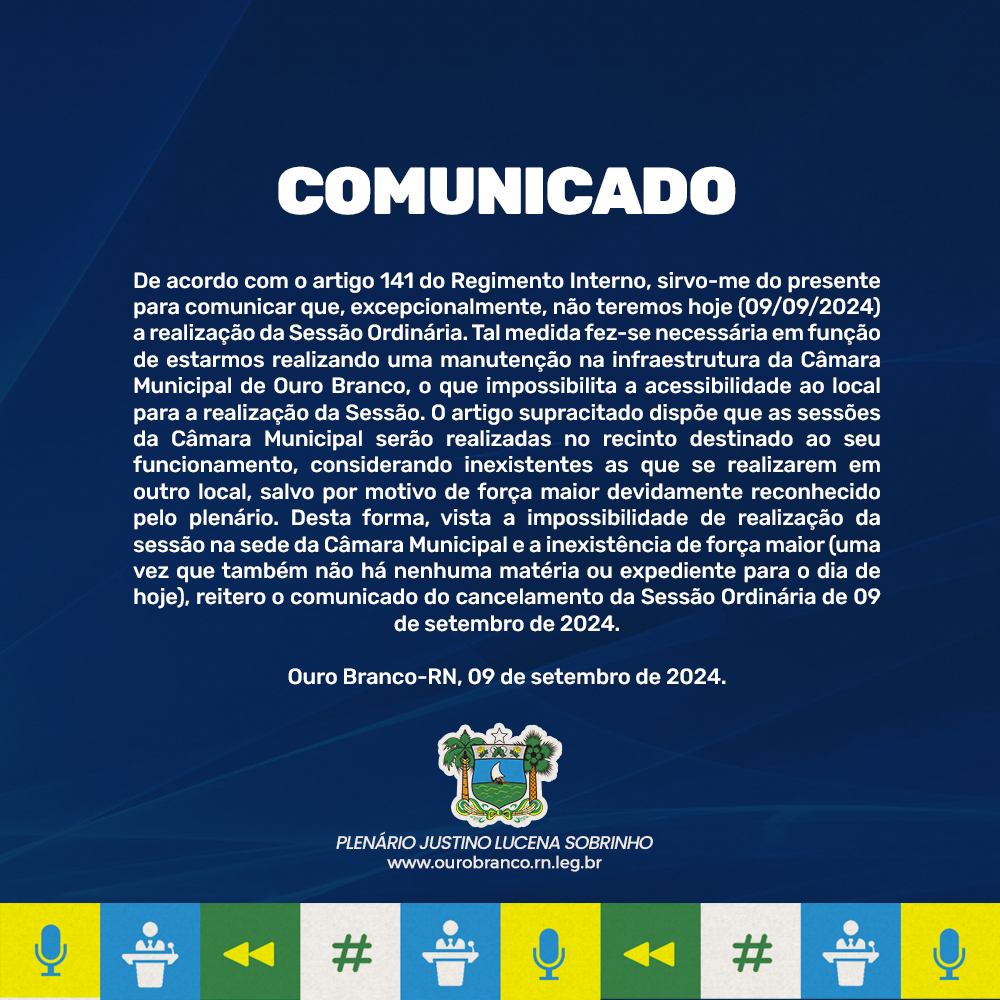 COMUNICADO

De acordo com o artigo 141 do Regimento Interno, sirvo-me do presente para comunicar que, excepcionalmente, não teremos hoje (09/09/2024) a realização da Sessão Ordinária. Tal medida fez-se necessária em função de estarmos realizando uma manutenção na infraestrutura da Câmara Municipal de Ouro Branco, o que impossibilita a acessibilidade ao local para a realização da Sessão. O artigo supracitado dispõe que as sessões da Câmara Municipal serão realizadas no recinto destinado ao seu funcionamento, considerando inexistentes as que se realizarem em outro local, salvo por motivo de força maior devidamente reconhecido pelo plenário. Desta forma, vista a impossibilidade de realização da sessão na sede da Câmara Municipal e a inexistência de força maior (uma vez que também não há nenhuma matéria ou expediente para o dia de hoje), reitero o comunicado do cancelamento da Sessão Ordinária de 09 de setembro de 2024.

Ouro Branco-RN, 09 de setembro de 2024.

PLENÁRIO JUSTINO LUCENA SOBRINHO
www.ourobranco.rn.leg.br

#

#